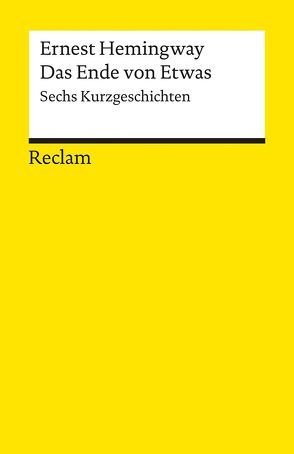 Ernest Hemingway
Das Ende von Etwas
Sechs Kurzgeschichten

Reclam